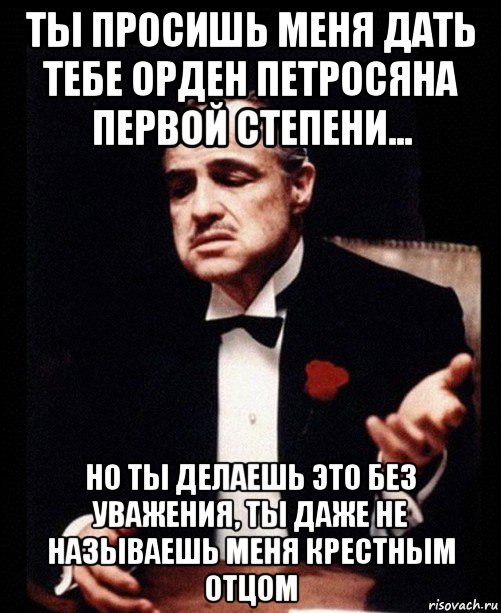 ТЫ ПРОСИШЬ МЕНЯ ДАТЬ ТЕБЕ ОРДЕН ПЕТРОСЯНА ПЕРВОЙ СТЕПЕНИ...

НО ТЫ ДЕЛАЕШЬ ЭТО БЕЗ УВАЖЕНИЯ, ТЫ ДАЖЕ НЕ НАЗЫВАЕШЬ МЕНЯ КРЕСТНЫМ ОТЦОМ

risovach.ru